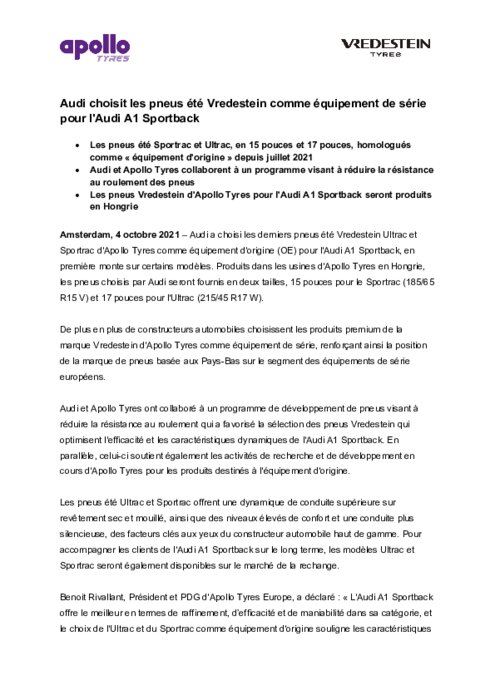 apollo TYRES

VREDESTEIN TYRES

Audi choisit les pneus été Vredestein comme équipement de série pour l'Audi A1 Sportback

• Les pneus été Sportrac et Ultrac, en 15 pouces et 17 pouces, homologués comme « équipement d'origine » depuis juillet 2021
• Audi et Apollo Tyres collaborent à un programme visant à réduire la résistance au roulement des pneus
• Les pneus Vredestein d'Apollo Tyres pour l'Audi A1 Sportback seront produits en Hongrie

Amsterdam, 4 octobre 2021 – Audi a choisi les derniers pneus été Vredestein Ultrac et Sportrac d'Apollo Tyres comme équipement d'origine (OE) pour l'Audi A1 Sportback, en première monte sur certains modèles. Produits dans les usines d'Apollo Tyres en Hongrie, les pneus choisis par Audi seront fournis en deux tailles, 15 pouces pour le Sportrac (185/65 R15 V) et 17 pouces pour l'Ultrac (215/45 R17 W).

De plus en plus de constructeurs automobiles choisissent les produits premium de la marque Vredestein d'Apollo Tyres comme équipement de série, renforçant ainsi la position de la marque de pneus basée aux Pays-Bas sur le segment des équipements de série européens.

Audi et Apollo Tyres ont collaboré à un programme de développement de pneus visant à réduire la résistance au roulement qui a favorisé la sélection des pneus Vredestein qui optimisent l'efficacité et les caractéristiques dynamiques de l'Audi A1 Sportback. En parallèle, celui-ci soutient également les activités de recherche et de développement en cours d'Apollo Tyres pour les produits destinés à l'équipement d'origine.

Les pneus été Ultrac et Sportrac offrent une dynamique de conduite supérieure sur revêtement sec et mouillé, ainsi que des niveaux élevés de confort et une conduite plus silencieuse, des facteurs clés aux yeux du constructeur automobile haut de gamme. Pour accompagner les clients de l'Audi A1 Sportback sur le long terme, les modèles Ultrac et Sportrac seront également disponibles sur le marché de la rechange.

Benoit Rivallant, Président et PDG d'Apollo Tyres Europe, a déclaré : « L'Audi A1 Sportback offre le meilleur en termes de raffinement, d'efficacité et de maniabilité dans sa catégorie, et le choix de l'Ultrac et du Sportrac comme équipement d'origine souligne les caractéristiques